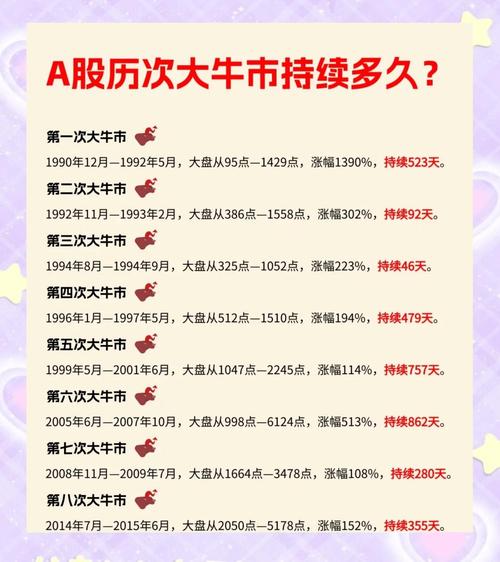 A股历次大牛市持续多久？

第一次大牛市

1990年12月—1992年5月，大盘从95点—1429点，涨幅1390%，持续523天。

第二次大牛市

1992年11月—1993年2月，大盘从386点—1558点，涨幅302%，持续92天。

第三次大牛市

1994年8月—1994年9月，大盘从325点—1052点，涨幅223%，持续46天。

第四次大牛市

1996年1月—1997年5月，大盘从512点—1510点，涨幅194%，持续479天。

第五次大牛市

1999年5月—2001年6月，大盘从1047点—2245点，涨幅114%，持续757天。

第六次大牛市

2005年6月—2007年10月，大盘从998点—6124点，涨幅513%，持续862天。

第七次大牛市

2008年11月—2009年7月，大盘从1664点—3478点，涨幅108%，持续280天。

第八次大牛市

2014年7月—2015年6月，大盘从2050点—5178点，涨幅152%，持续355天。